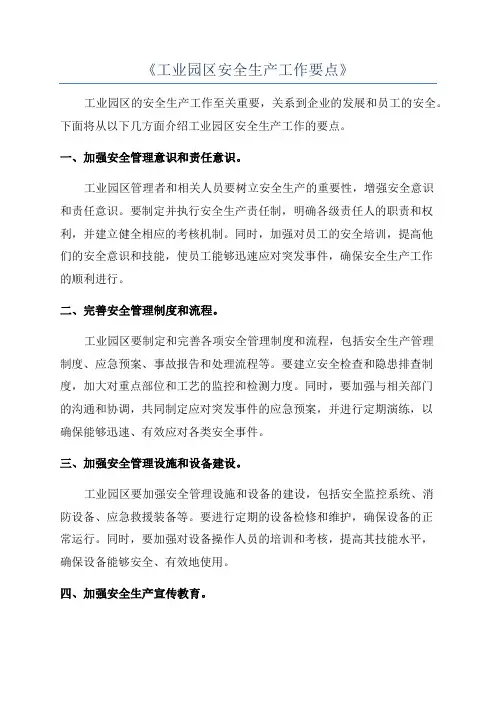 《工业园区安全生产工作要点》

工业园区的安全生产工作至关重要，关系到企业的发展和员工的安全。下面将从以下几方面介绍工业园区安全生产工作的要点。

一、加强安全管理意识和责任意识。

工业园区管理者和相关人员要树立安全生产的重要性，增强安全意识和责任意识。要制定并执行安全生产责任制，明确各级责任人的职责和权利，并建立健全相应的考核机制。同时，加强对员工的安全培训，提高他们的安全意识和技能，使员工能够迅速应对突发事件，确保安全生产工作的顺利进行。

二、完善安全管理制度和流程。

工业园区要制定和完善各项安全管理制度和流程，包括安全生产管理制度、应急预案、事故报告和处理流程等。要建立安全检查和隐患排查制度，加大对重点部位和工艺的监控和检测力度。同时，要加强与相关部门的沟通和协调，共同制定应对突发事件的应急预案，并进行定期演练，以确保能够迅速、有效应对各类安全事件。

三、加强安全管理设施和设备建设。

工业园区要加强安全管理设施和设备的建设，包括安全监控系统、消防设备、应急救援装备等。要进行定期的设备检修和维护，确保设备的正常运行。同时，要加强对设备操作人员的培训和考核，提高其技能水平，确保设备能够安全、有效地使用。

四、加强安全生产宣传教育。